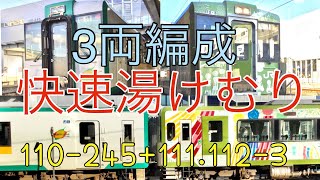 3両編成
快速湯けむり
110-245+111.112-3